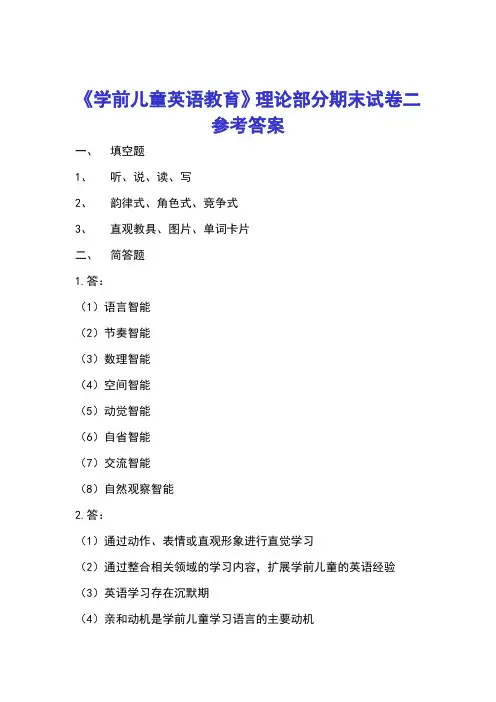 《学前儿童英语教育》理论部分期末试卷二参考答案

一、 填空题

1、 听、说、读、写

2、 韵律式、角色式、竞争式

3、 直观教具、图片、单词卡片

二、 简答题

1.答:

（1）语言智能

（2）节奏智能

（3）数理智能

（4）空间智能

（5）动觉智能

（6）自省智能

（7）交流智能

（8）自然观察智能

2.答:

（1）通过动作、表情或直观形象进行直觉学习

（2）通过整合相关领域的学习内容，扩展学前儿童的英语经验

（3）英语学习存在沉默期

（4）亲和动机是学前儿童学习语言的主要动机